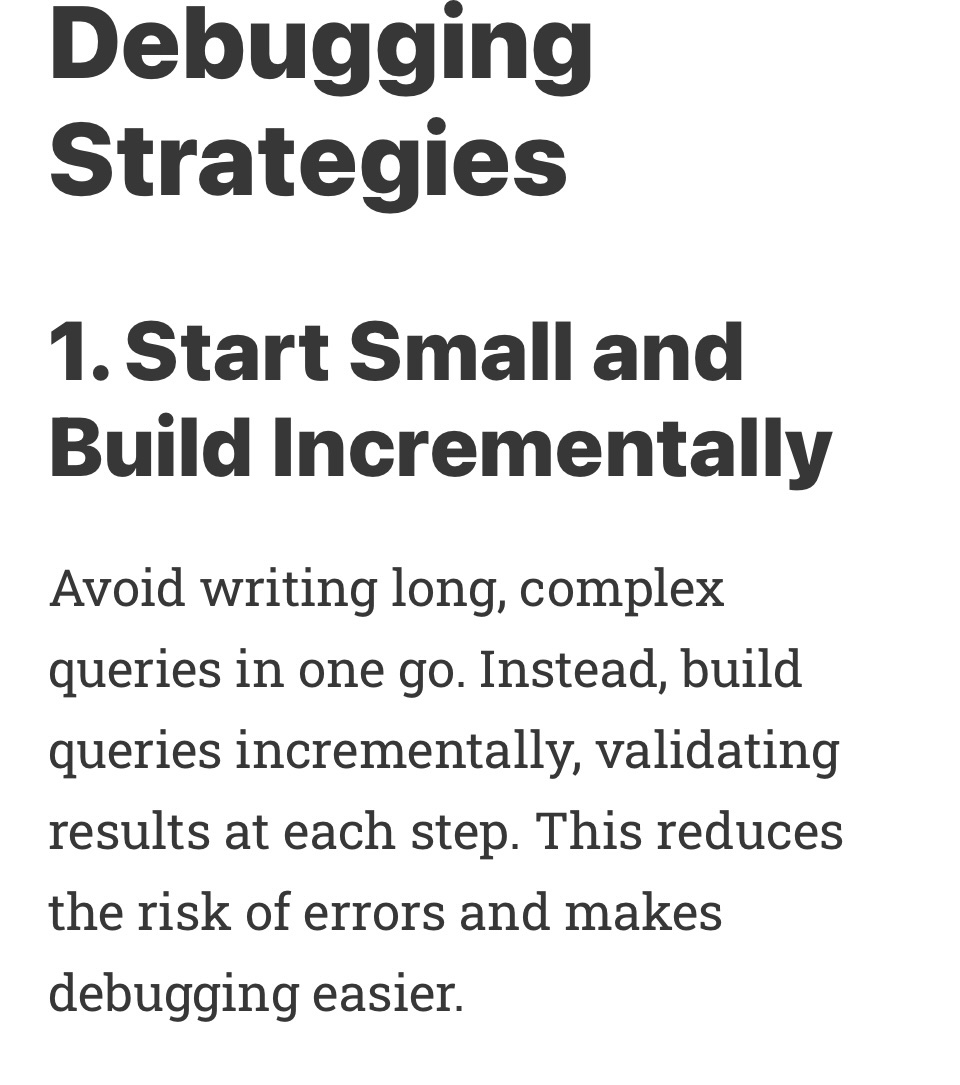 Debugging Strategies

1. Start Small and Build Incrementally

Avoid writing long, complex queries in one go. Instead, build queries incrementally, validating results at each step. This reduces the risk of errors and makes debugging easier.